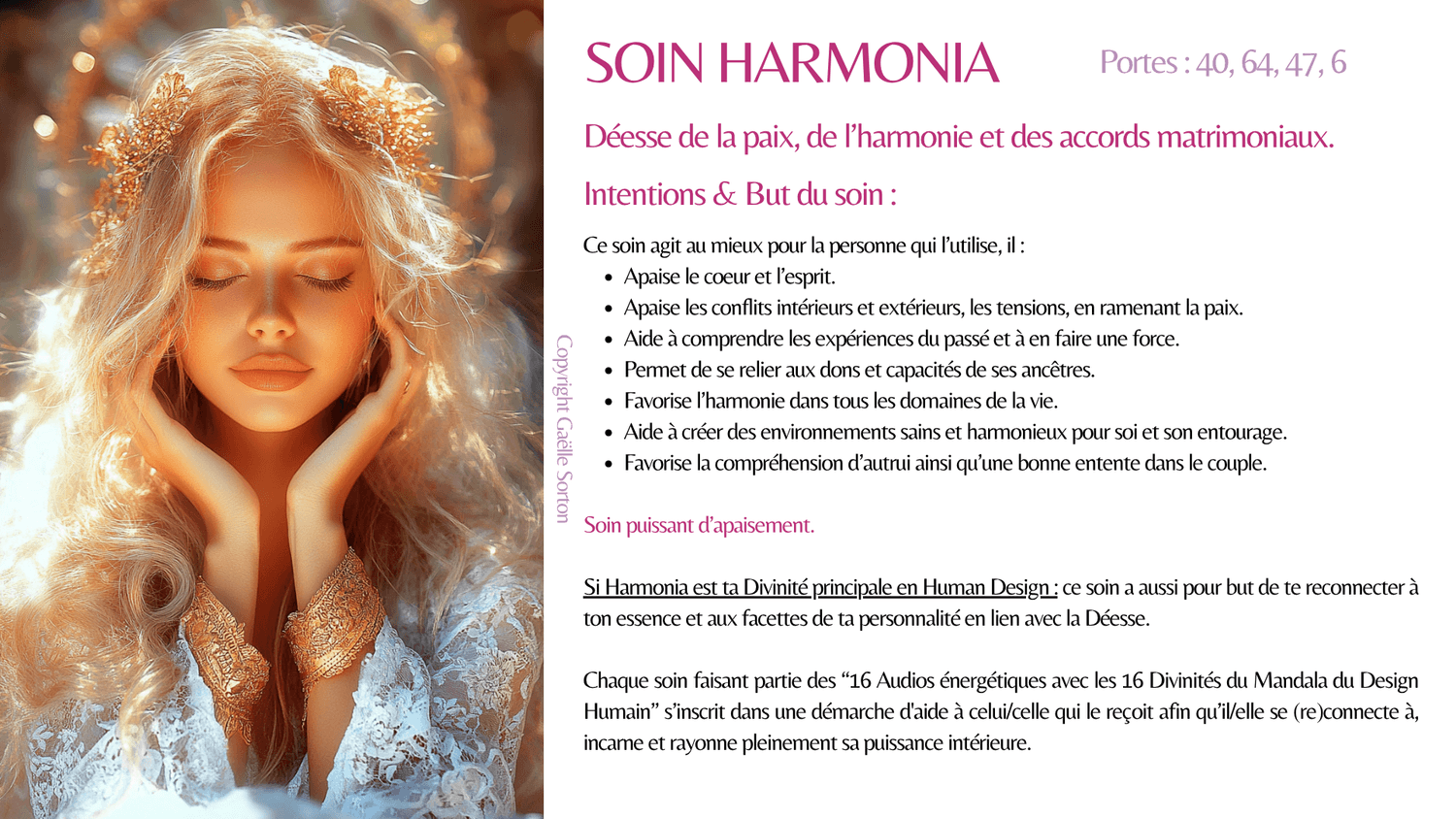 SOIN HARMONIA

Portes : 40, 64, 47, 6

Déesse de la paix, de l'harmonie et des accords matrimoniaux.

Intentions & But du soin :

Ce soin agit au mieux pour la personne qui l'utilise, il :
• Apaise le coeur et l'esprit.
• Apaise les conflits intérieurs et extérieurs, les tensions, en ramenant la paix.
• Aide à comprendre les expériences du passé et à en faire une force.
• Permet de se relier aux dons et capacités de ses ancêtres.
• Favorise l'harmonie dans tous les domaines de la vie.
• Aide à créer des environnements sains et harmonieux pour soi et son entourage.
• Favorise la compréhension d'autrui ainsi qu'une bonne entente dans le couple.

Soin puissant d'apaisement.

Si Harmonia est ta Divinité principale en Human Design : ce soin a aussi pour but de te reconnecter à ton essence et aux facettes de ta personnalité en lien avec la Déesse.

Chaque soin faisant partie des "16 Audios énergétiques avec les 16 Divinités du Mandala du Design Humain" s'inscrit dans une démarche d'aide à celui/celle qui le reçoit afin qu'il/elle se (re)connecte à, incarne et rayonne pleinement sa puissance intérieure.

Copyright Gaëlle Sorton